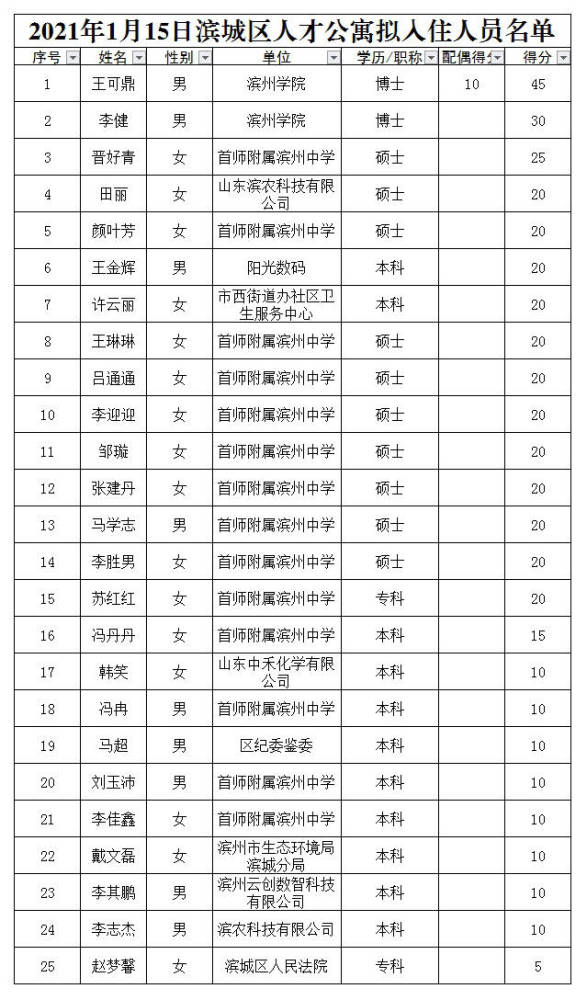 2021年1月15日滨城区人才公寓拟入住人员名单

| 序号 | 姓名 | 性别 | 单位 | 学历/职称 | 配偶得分 | 得分 |
|---|---|---|---|---|---|---|
| 1 | 王可鼎 | 男 | 滨州学院 | 博士 | 10 | 45 |
| 2 | 李健 | 男 | 滨州学院 | 博士 | | 30 |
| 3 | 晋好青 | 女 | 首师附属滨州中学 | 硕士 | | 25 |
| 4 | 田丽 | 女 | 山东滨农科技有限公司 | 硕士 | | 20 |
| 5 | 颜叶芳 | 女 | 首师附属滨州中学 | 硕士 | | 20 |
| 6 | 王金辉 | 男 | 阳光数码 | 本科 | | 20 |
| 7 | 许云丽 | 女 | 市西街道办社区卫生服务中心 | 本科 | | 20 |
| 8 | 王琳琳 | 女 | 首师附属滨州中学 | 硕士 | | 20 |
| 9 | 吕通通 | 女 | 首师附属滨州中学 | 硕士 | | 20 |
| 10 | 李迎迎 | 女 | 首师附属滨州中学 | 硕士 | | 20 |
| 11 | 邹璇 | 女 | 首师附属滨州中学 | 硕士 | | 20 |
| 12 | 张建丹 | 女 | 首师附属滨州中学 | 硕士 | | 20 |
| 13 | 马学志 | 男 | 首师附属滨州中学 | 硕士 | | 20 |
| 14 | 李胜男 | 女 | 首师附属滨州中学 | 硕士 | | 20 |
| 15 | 苏红红 | 女 | 首师附属滨州中学 | 专科 | | 20 |
| 16 | 冯丹丹 | 女 | 首师附属滨州中学 | 本科 | | 15 |
| 17 | 韩笑 | 女 | 山东中禾化学有限公司 | 本科 | | 10 |
| 18 | 冯冉 | 男 | 首师附属滨州中学 | 本科 | | 10 |
| 19 | 马超 | 男 | 区纪委鉴委 | 本科 | | 10 |
| 20 | 刘玉沛 | 男 | 首师附属滨州中学 | 本科 | | 10 |
| 21 | 李佳鑫 | 女 | 首师附属滨州中学 | 本科 | | 10 |
| 22 | 戴文磊 | 女 | 滨州市生态环境局滨城分局 | 本科 | | 10 |
| 23 | 李其鹏 | 男 | 滨州云创数智科技有限公司 | 本科 | | 10 |
| 24 | 李志杰 | 男 | 滨农科技有限公司 | 本科 | | 10 |
| 25 | 赵梦馨 | 女 | 滨城区人民法院 | 专科 | | 5 |